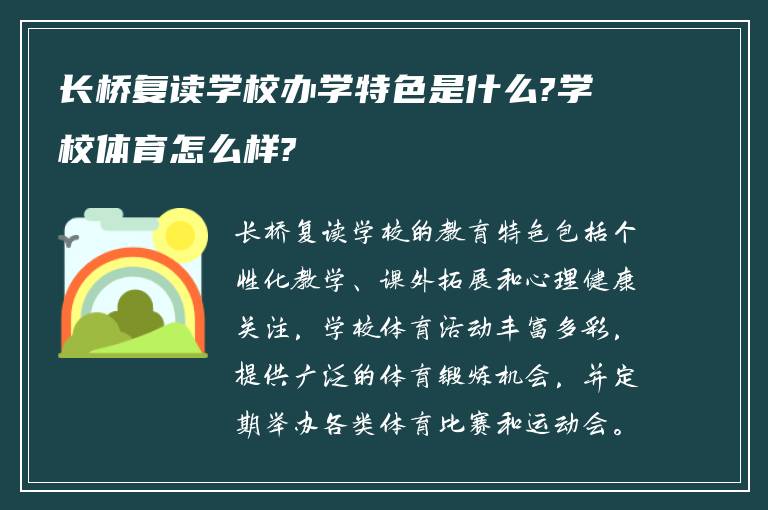 长桥复读学校办学特色是什么?学校体育怎么样?

长桥复读学校的教育特色包括个性化教学、课外拓展和心理健康关注，学校体育活动丰富多彩，提供广泛的体育锻炼机会，并定期举办各类体育比赛和运动会。